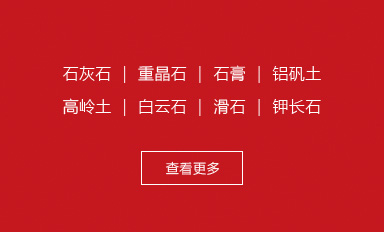 石灰石 | 重晶石 | 石膏 | 铝矾土
高岭土 | 白云石 | 滑石 | 钾长石

查看更多